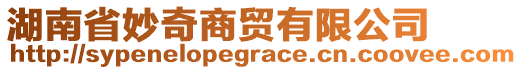 湖南省妙奇商贸有限公司
http://sypenelopegrace.cn.coovee.com